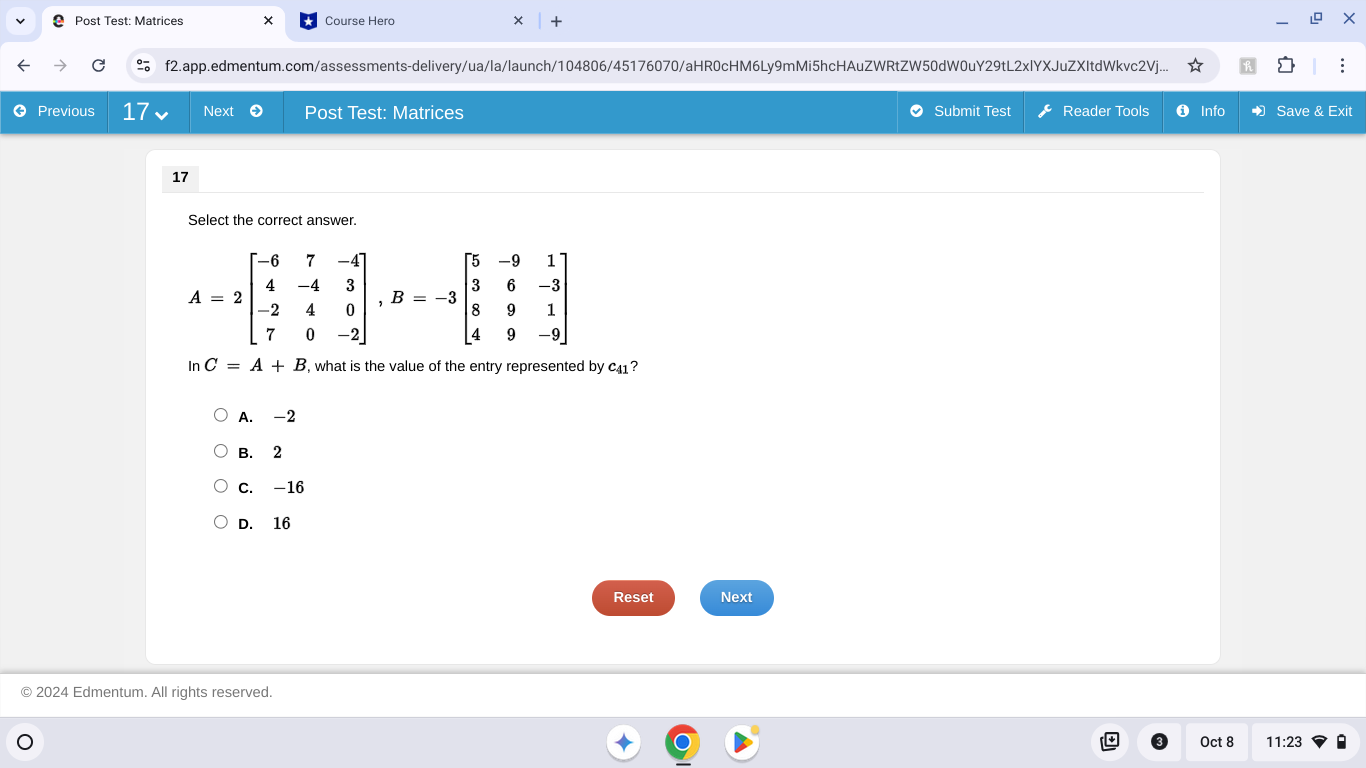 Post Test: Matrices
Course Hero
f2.app.edmentum.com/assessments-delivery/ua/la/launch/104806/45176070/aHR0cHM6Ly9mMi5hcHAuZWRtZW50dW0uY29tL2xlYXJuZXItdWkvc2Vj...

Previous 17 Next Post Test: Matrices Submit Test Reader Tools Info Save & Exit

17

Select the correct answer.

$A = 2\begin{bmatrix} -6 & 7 & -4 \\ 4 & -4 & 3 \\ -2 & 4 & 0 \\ 7 & 0 & -2 \end{bmatrix}$, $B = -3\begin{bmatrix} 5 & -9 & 1 \\ 3 & 6 & -3 \\ 8 & 9 & 1 \\ 4 & 9 & -9 \end{bmatrix}$

In $C = A + B$, what is the value of the entry represented by $c_{41}$?

A. $-2$

B. $2$

C. $-16$

D. $16$

Reset Next

© 2024 Edmentum. All rights reserved.

3 Oct 8 11:23